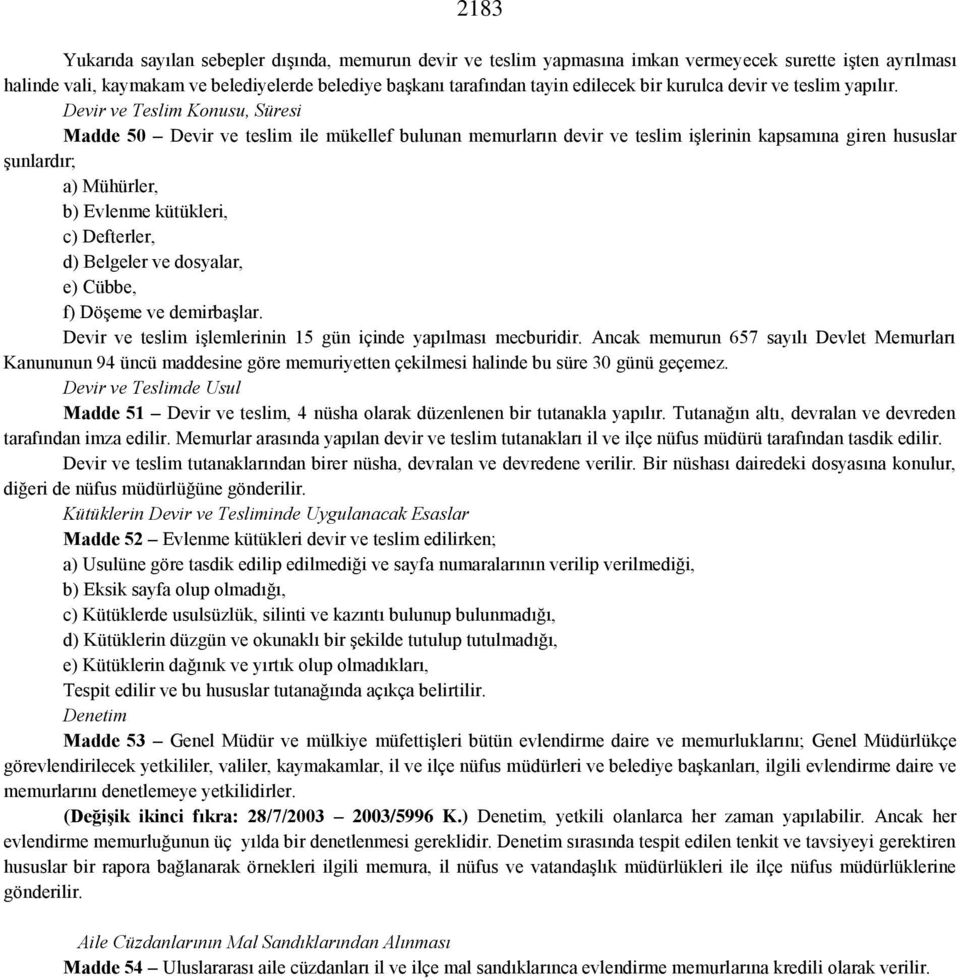 2183

Yukarıda sayılan sebepler dışında, memurun devir ve teslim yapmasına imkan vermeyecek surette işten ayrılması halinde vali, kaymakam ve belediyelerde belediye başkanı tarafından tayin edilecek bir kurulca devir ve teslim yapılır.

Devir ve Teslim Konusu, Süresi

Madde 50 – Devir ve teslim ile mükellef bulunan memurların devir ve teslim işlerinin kapsamına giren hususlar şunlardır;

a) Mühürler,

b) Evlenme kütükleri,

c) Defterler,

d) Belgeler ve dosyalar,

e) Cübbe,

f) Döşeme ve demirbaşlar.

Devir ve teslim işlemlerinin 15 gün içinde yapılması mecburidir. Ancak memurun 657 sayılı Devlet Memurları Kanununun 94 üncü maddesine göre memuriyetten çekilmesi halinde bu süre 30 günü geçemez.

Devir ve Teslimde Usul

Madde 51 – Devir ve teslim, 4 nüsha olarak düzenlenen bir tutanakla yapılır. Tutanağın altı, devralan ve devreden tarafından imza edilir. Memurlar arasında yapılan devir ve teslim tutanakları il ve ilçe nüfus müdürü tarafından tasdik edilir.

Devir ve teslim tutanaklarından birer nüsha, devralan ve devredene verilir. Bir nüshası dairedeki dosyasına konulur, diğeri de nüfus müdürlüğüne gönderilir.

Kütüklerin Devir ve Tesliminde Uygulanacak Esaslar

Madde 52 – Evlenme kütükleri devir ve teslim edilirken;

a) Usulüne göre tasdik edilip edilmediği ve sayfa numaralarının verilip verilmediği,

b) Eksik sayfa olup olmadığı,

c) Kütüklerde usulsüzlük, silinti ve kazıntı bulunup bulunmadığı,

d) Kütüklerin düzgün ve okunaklı bir şekilde tutulup tutulmadığı,

e) Kütüklerin dağınık ve yırtık olup olmadıkları,

Tespit edilir ve bu hususlar tutanağında açıkça belirtilir.

Denetim

Madde 53 – Genel Müdür ve mülkiye müfettişleri bütün evlendirme daire ve memurluklarını; Genel Müdürlükçe görevlendirilecek yetkililer, valiler, kaymakamlar, il ve ilçe nüfus müdürleri ve belediye başkanları, ilgili evlendirme daire ve memurlarını denetlemeye yetkilidirler.

(Değişik ikinci fıkra: 28/7/2003 – 2003/5996 K.) Denetim, yetkili olanlarca her zaman yapılabilir. Ancak her evlendirme memurluğunun üç yılda bir denetlenmesi gereklidir. Denetim sırasında tespit edilen tenkit ve tavsiyeyi gerektiren hususlar bir rapora bağlanarak örnekleri ilgili memura, il nüfus ve vatandaşlık müdürlükleri ile ilçe nüfus müdürlüklerine gönderilir.

Aile Cüzdanlarının Mal Sandıklarından Alınması

Madde 54 – Uluslararası aile cüzdanları il ve ilçe mal sandıklarınca evlendirme memurlarına kredili olarak verilir.